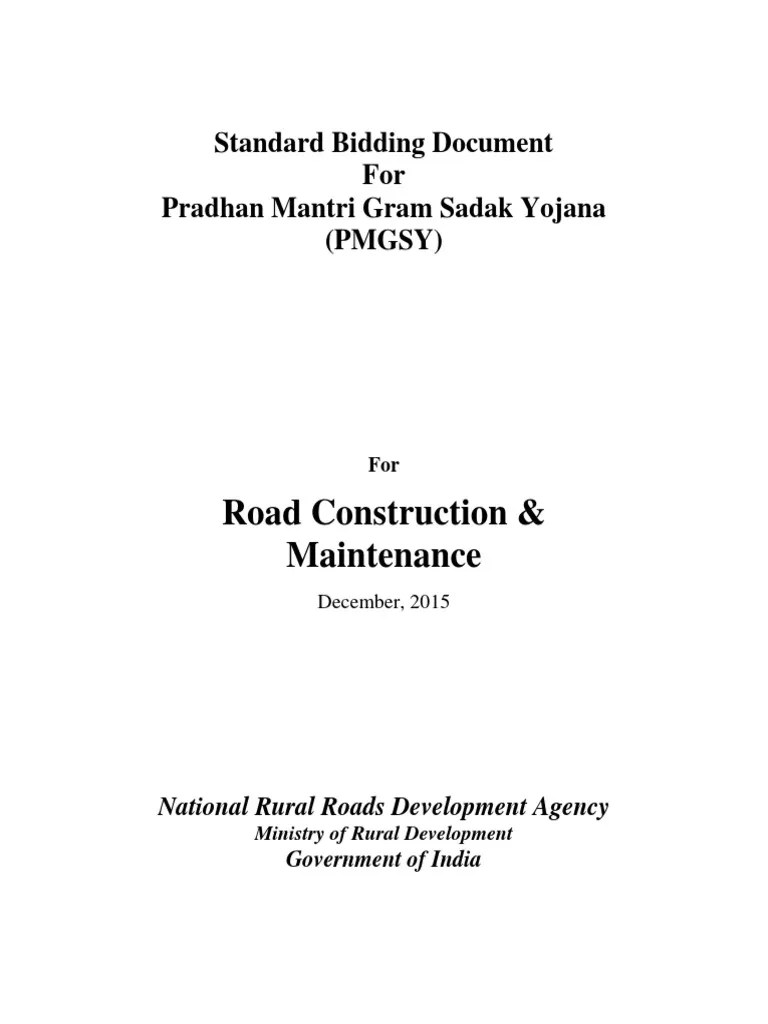 Standard Bidding Document
For
Pradhan Mantri Gram Sadak Yojana
(PMGSY)

For

Road Construction &
Maintenance

December, 2015

National Rural Roads Development Agency
Ministry of Rural Development
Government of India